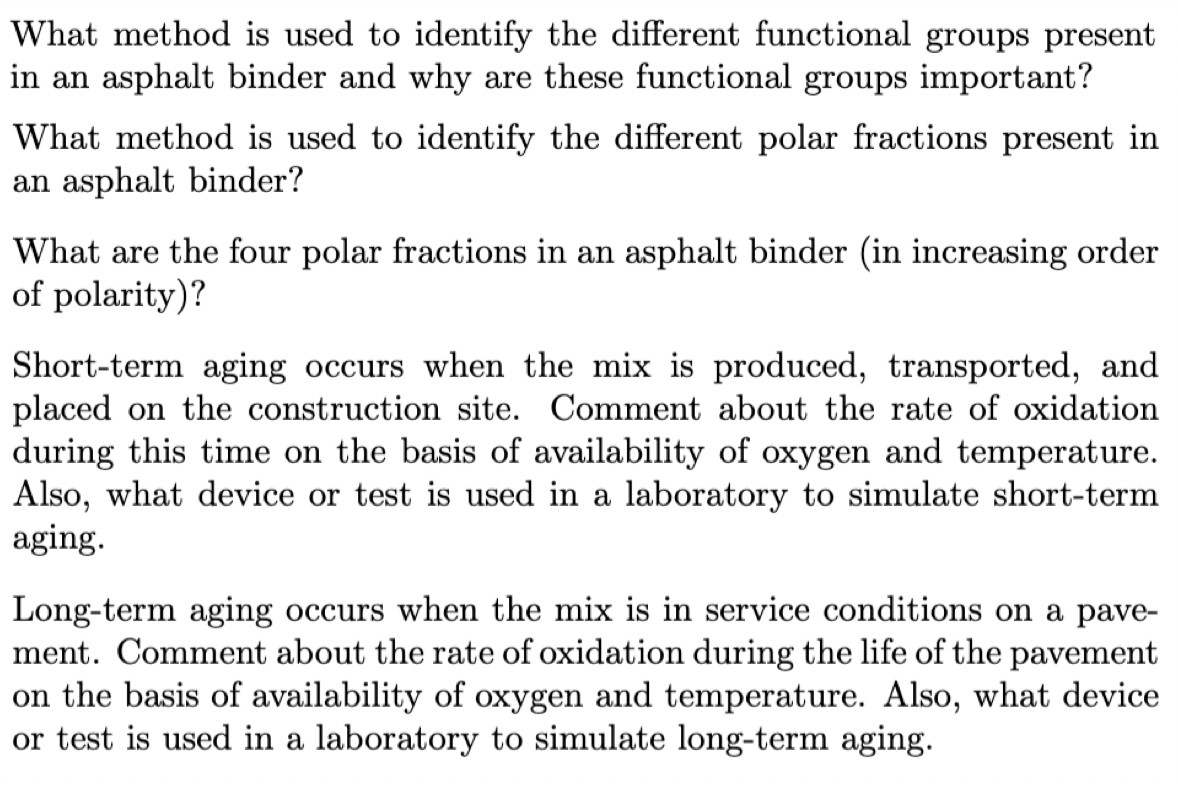 What method is used to identify the different functional groups present in an asphalt binder and why are these functional groups important?

What method is used to identify the different polar fractions present in an asphalt binder?

What are the four polar fractions in an asphalt binder (in increasing order of polarity)?

Short-term aging occurs when the mix is produced, transported, and placed on the construction site. Comment about the rate of oxidation during this time on the basis of availability of oxygen and temperature. Also, what device or test is used in a laboratory to simulate short-term aging.

Long-term aging occurs when the mix is in service conditions on a pavement. Comment about the rate of oxidation during the life of the pavement on the basis of availability of oxygen and temperature. Also, what device or test is used in a laboratory to simulate long-term aging.